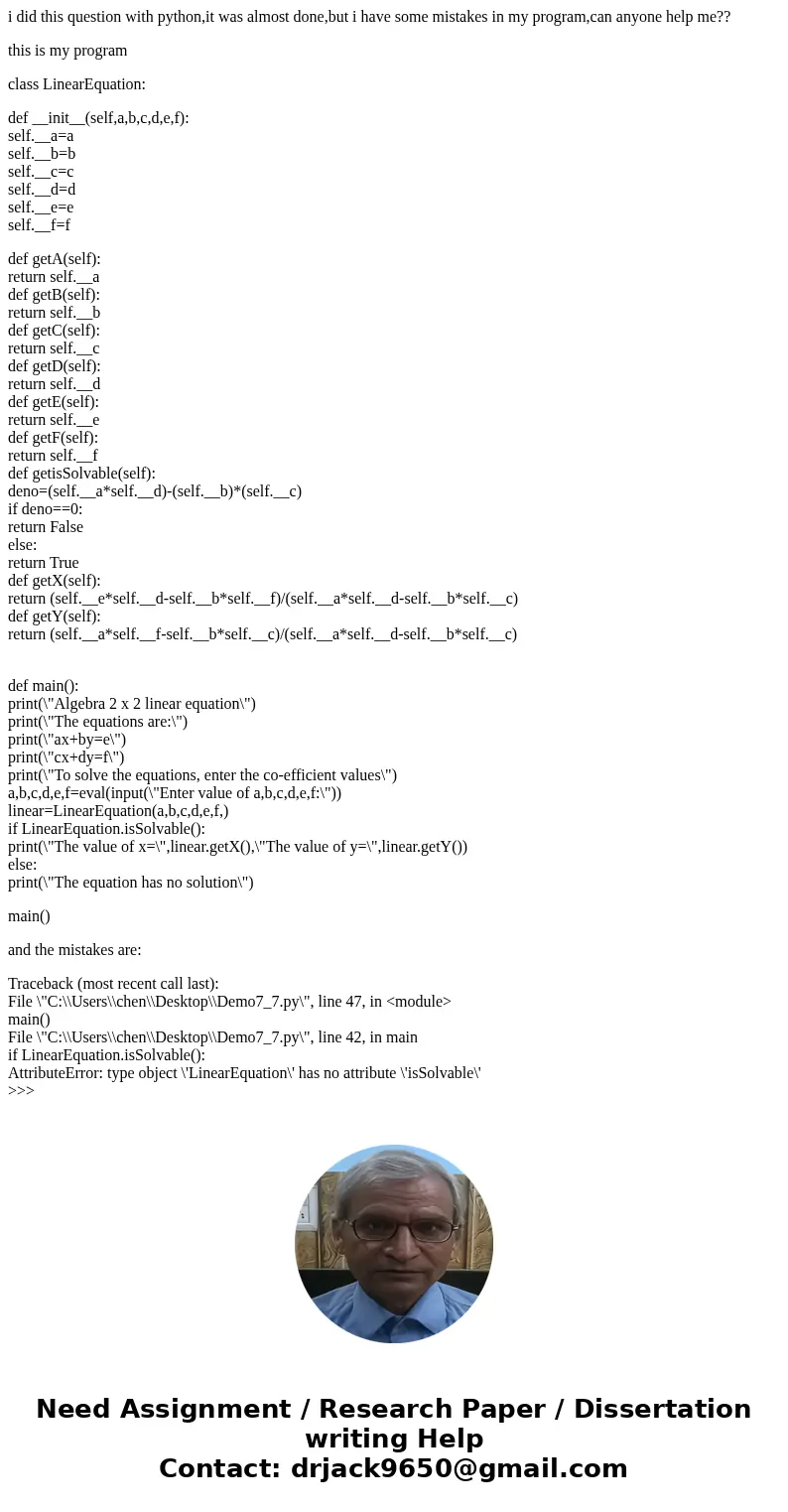 i did this question with python,it was almost done,but i have some mistakes in my program,can anyone help me??

this is my program

class LinearEquation:

def __init__(self,a,b,c,d,e,f):
self.__a=a
self.__b=b
self.__c=c
self.__d=d
self.__e=e
self.__f=f

def getA(self):
return self.__a
def getB(self):
return self.__b
def getC(self):
return self.__c
def getD(self):
return self.__d
def getE(self):
return self.__e
def getF(self):
return self.__f
def getisSolvable(self):
deno=(self.__a*self.__d)-(self.__b)*(self.__c)
if deno==0:
return False
else:
return True
def getX(self):
return (self.__e*self.__d-self.__b*self.__f)/(self.__a*self.__d-self.__b*self.__c)
def getY(self):
return (self.__a*self.__f-self.__b*self.__c)/(self.__a*self.__d-self.__b*self.__c)

def main():
print(\"Algebra 2 x 2 linear equation\")
print(\"The equations are:\")
print(\"ax+by=e\")
print(\"cx+dy=f\")
print(\"To solve the equations, enter the co-efficient values\")
a,b,c,d,e,f=eval(input(\"Enter value of a,b,c,d,e,f:\"))
linear=LinearEquation(a,b,c,d,e,f,)
if LinearEquation.isSolvable():
print(\"The value of x=\",linear.getX(),\"The value of y=\",linear.getY())
else:
print(\"The equation has no solution\")

main()

and the mistakes are:

Traceback (most recent call last):
File \"C:\\Users\\chen\\Desktop\\Demo7_7.py\", line 47, in <module>
main()
File \"C:\\Users\\chen\\Desktop\\Demo7_7.py\", line 42, in main
if LinearEquation.isSolvable():
AttributeError: type object \'LinearEquation\' has no attribute \'isSolvable\'
>>>

Need Assignment / Research Paper / Dissertation writing Help
Contact: drjack9650@gmail.com